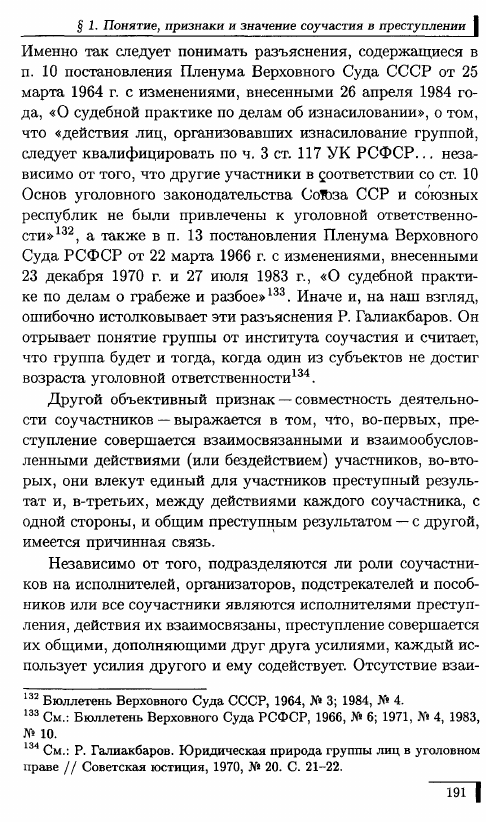 § 1. Понятие, признаки и значение соучастия в преступлении

Именно так следует понимать разъяснения, содержащиеся в п. 10 постановления Пленума Верховного Суда СССР от 25 марта 1964 г. с изменениями, внесенными 26 апреля 1984 года, «О судебной практике по делам об изнасиловании», о том, что «действия лиц, организовавших изнасилование группой, следует квалифицировать по ч. 3 ст. 117 УК РСФСР... независимо от того, что другие участники в соответствии со ст. 10 Основ уголовного законодательства Союза ССР и союзных республик не были привлечены к уголовной ответственности»$^{132}$, а также в п. 13 постановления Пленума Верховного Суда РСФСР от 22 марта 1966 г. с изменениями, внесенными 23 декабря 1970 г. и 27 июля 1983 г., «О судебной практике по делам о грабеже и разбое»$^{133}$. Иначе и, на наш взгляд, ошибочно истолковывает эти разъяснения Р. Галиакбаров. Он отрывает понятие группы от института соучастия и считает, что группа будет и тогда, когда один из субъектов не достиг возраста уголовной ответственности$^{134}$.

Другой объективный признак — совместность деятельности соучастников — выражается в том, что, во-первых, преступление совершается взаимосвязанными и взаимообусловленными действиями (или бездействием) участников, во-вторых, они влекут единый для участников преступный результат и, в-третьих, между действиями каждого соучастника, с одной стороны, и общим преступным результатом — с другой, имеется причинная связь.

Независимо от того, подразделяются ли роли соучастников на исполнителей, организаторов, подстрекателей и пособников или все соучастники являются исполнителями преступления, действия их взаимосвязаны, преступление совершается их общими, дополняющими друг друга усилиями, каждый использует усилия другого и ему содействует. Отсутствие взаи-

$^{132}$ Бюллетень Верховного Суда СССР, 1964, № 3; 1984, № 4.
$^{133}$ См.: Бюллетень Верховного Суда РСФСР, 1966, № 6; 1971, № 4, 1983, № 10.
$^{134}$ См.: Р. Галиакбаров. Юридическая природа группы лиц в уголовном праве // Советская юстиция, 1970, № 20. С. 21–22.

191